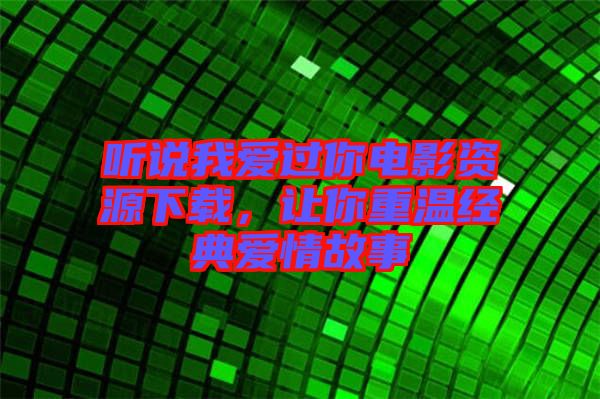 听说我爱过你电影资源下载，让你重温经典爱情故事